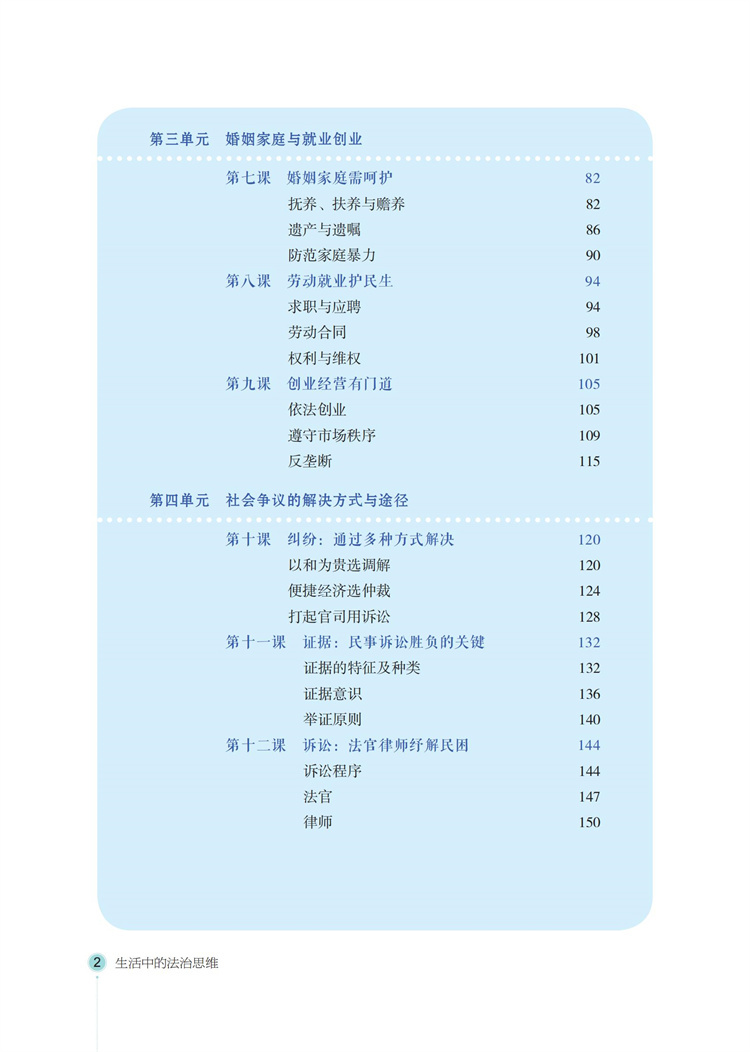 第三单元　婚姻家庭与就业创业

第七课　婚姻家庭需呵护　82
抚养、扶养与赡养　82
遗产与遗嘱　86
防范家庭暴力　90
第八课　劳动就业护民生　94
求职与应聘　94
劳动合同　98
权利与维权　101
第九课　创业经营有门道　105
依法创业　105
遵守市场秩序　109
反垄断　115

第四单元　社会争议的解决方式与途径

第十课　纠纷：通过多种方式解决　120
以和为贵选调解　120
便捷经济选仲裁　124
打起官司用诉讼　128
第十一课　证据：民事诉讼胜负的关键　132
证据的特征及种类　132
证据意识　136
举证原则　140
第十二课　诉讼：法官律师纾解民困　144
诉讼程序　144
法官　147
律师　150

2　生活中的法治思维